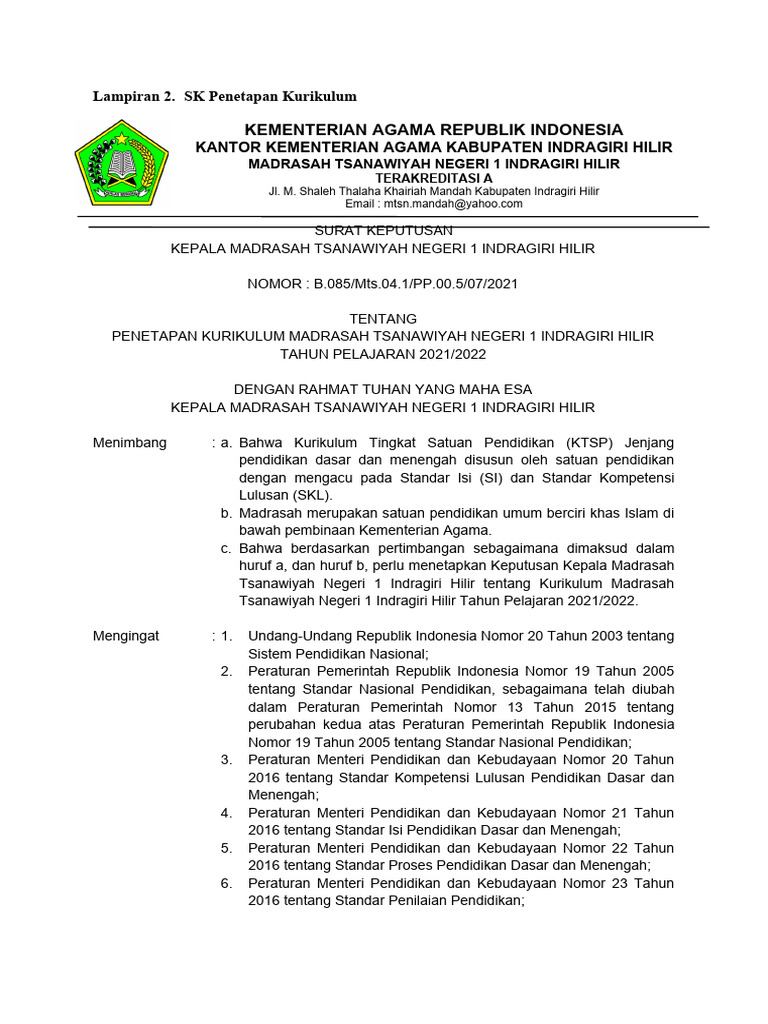 Lampiran 2. SK Penetapan Kurikulum

KEMENTERIAN AGAMA REPUBLIK INDONESIA
KANTOR KEMENTERIAN AGAMA KABUPATEN INDRAGIRI HILIR
MADRASAH TSANAWIYAH NEGERI 1 INDRAGIRI HILIR
TERAKREDITASI A
Jl. M. Shaleh Thalaha Khairiah Mandah Kabupaten Indragiri Hilir
Email : mtsn.mandah@yahoo.com

SURAT KEPUTUSAN
KEPALA MADRASAH TSANAWIYAH NEGERI 1 INDRAGIRI HILIR

NOMOR : B.085/Mts.04.1/PP.00.5/07/2021

TENTANG
PENETAPAN KURIKULUM MADRASAH TSANAWIYAH NEGERI 1 INDRAGIRI HILIR
TAHUN PELAJARAN 2021/2022

DENGAN RAHMAT TUHAN YANG MAHA ESA
KEPALA MADRASAH TSANAWIYAH NEGERI 1 INDRAGIRI HILIR

Menimbang : a. Bahwa Kurikulum Tingkat Satuan Pendidikan (KTSP) Jenjang pendidikan dasar dan menengah disusun oleh satuan pendidikan dengan mengacu pada Standar Isi (SI) dan Standar Kompetensi Lulusan (SKL).
b. Madrasah merupakan satuan pendidikan umum berciri khas Islam di bawah pembinaan Kementerian Agama.
c. Bahwa berdasarkan pertimbangan sebagaimana dimaksud dalam huruf a, dan huruf b, perlu menetapkan Keputusan Kepala Madrasah Tsanawiyah Negeri 1 Indragiri Hilir tentang Kurikulum Madrasah Tsanawiyah Negeri 1 Indragiri Hilir Tahun Pelajaran 2021/2022.

Mengingat : 1. Undang-Undang Republik Indonesia Nomor 20 Tahun 2003 tentang Sistem Pendidikan Nasional;
2. Peraturan Pemerintah Republik Indonesia Nomor 19 Tahun 2005 tentang Standar Nasional Pendidikan, sebagaimana telah diubah dalam Peraturan Pemerintah Nomor 13 Tahun 2015 tentang perubahan kedua atas Peraturan Pemerintah Republik Indonesia Nomor 19 Tahun 2005 tentang Standar Nasional Pendidikan;
3. Peraturan Menteri Pendidikan dan Kebudayaan Nomor 20 Tahun 2016 tentang Standar Kompetensi Lulusan Pendidikan Dasar dan Menengah;
4. Peraturan Menteri Pendidikan dan Kebudayaan Nomor 21 Tahun 2016 tentang Standar Isi Pendidikan Dasar dan Menengah;
5. Peraturan Menteri Pendidikan dan Kebudayaan Nomor 22 Tahun 2016 tentang Standar Proses Pendidikan Dasar dan Menengah;
6. Peraturan Menteri Pendidikan dan Kebudayaan Nomor 23 Tahun 2016 tentang Standar Penilaian Pendidikan;